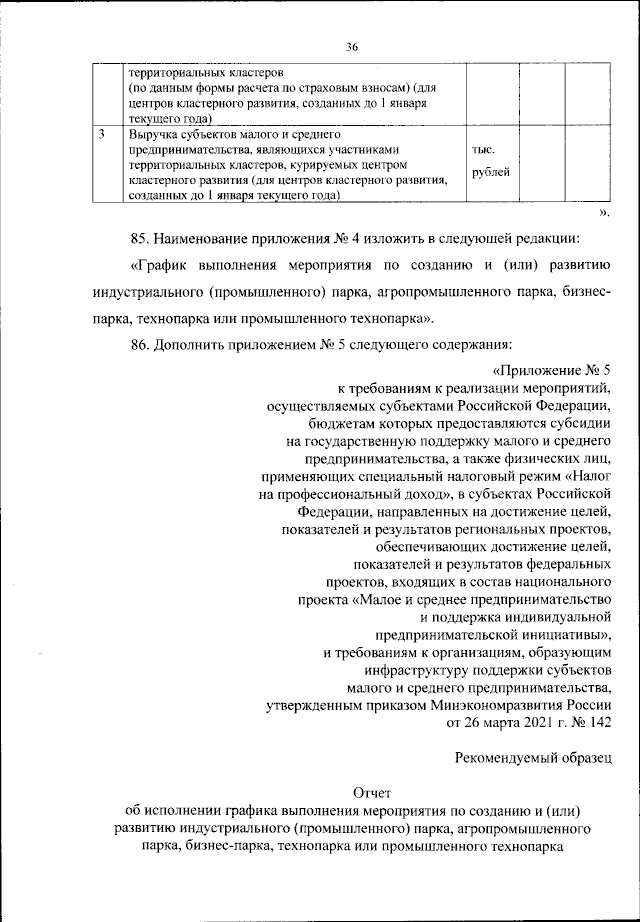 36

|  | территориальных кластеров (по данным формы расчета по страховым взносам) (для центров кластерного развития, созданных до 1 января текущего года) |  |  |  |  |
|---|---|---|---|---|---|
| 3 | Выручка субъектов малого и среднего предпринимательства, являющихся участниками территориальных кластеров, курируемых центром кластерного развития (для центров кластерного развития, созданных до 1 января текущего года) | тыс. рублей |  |  |  |

».

85. Наименование приложения № 4 изложить в следующей редакции:

«График выполнения мероприятия по созданию и (или) развитию индустриального (промышленного) парка, агропромышленного парка, бизнес-парка, технопарка или промышленного технопарка».

86. Дополнить приложением № 5 следующего содержания:

«Приложение № 5
к требованиям к реализации мероприятий, осуществляемых субъектами Российской Федерации, бюджетам которых предоставляются субсидии на государственную поддержку малого и среднего предпринимательства, а также физических лиц, применяющих специальный налоговый режим «Налог на профессиональный доход», в субъектах Российской Федерации, направленных на достижение целей, показателей и результатов региональных проектов, обеспечивающих достижение целей, показателей и результатов федеральных проектов, входящих в состав национального проекта «Малое и среднее предпринимательство и поддержка индивидуальной предпринимательской инициативы», и требованиям к организациям, образующим инфраструктуру поддержки субъектов малого и среднего предпринимательства, утвержденным приказом Минэкономразвития России от 26 марта 2021 г. № 142

Рекомендуемый образец

Отчет
об исполнении графика выполнения мероприятия по созданию и (или) развитию индустриального (промышленного) парка, агропромышленного парка, бизнес-парка, технопарка или промышленного технопарка